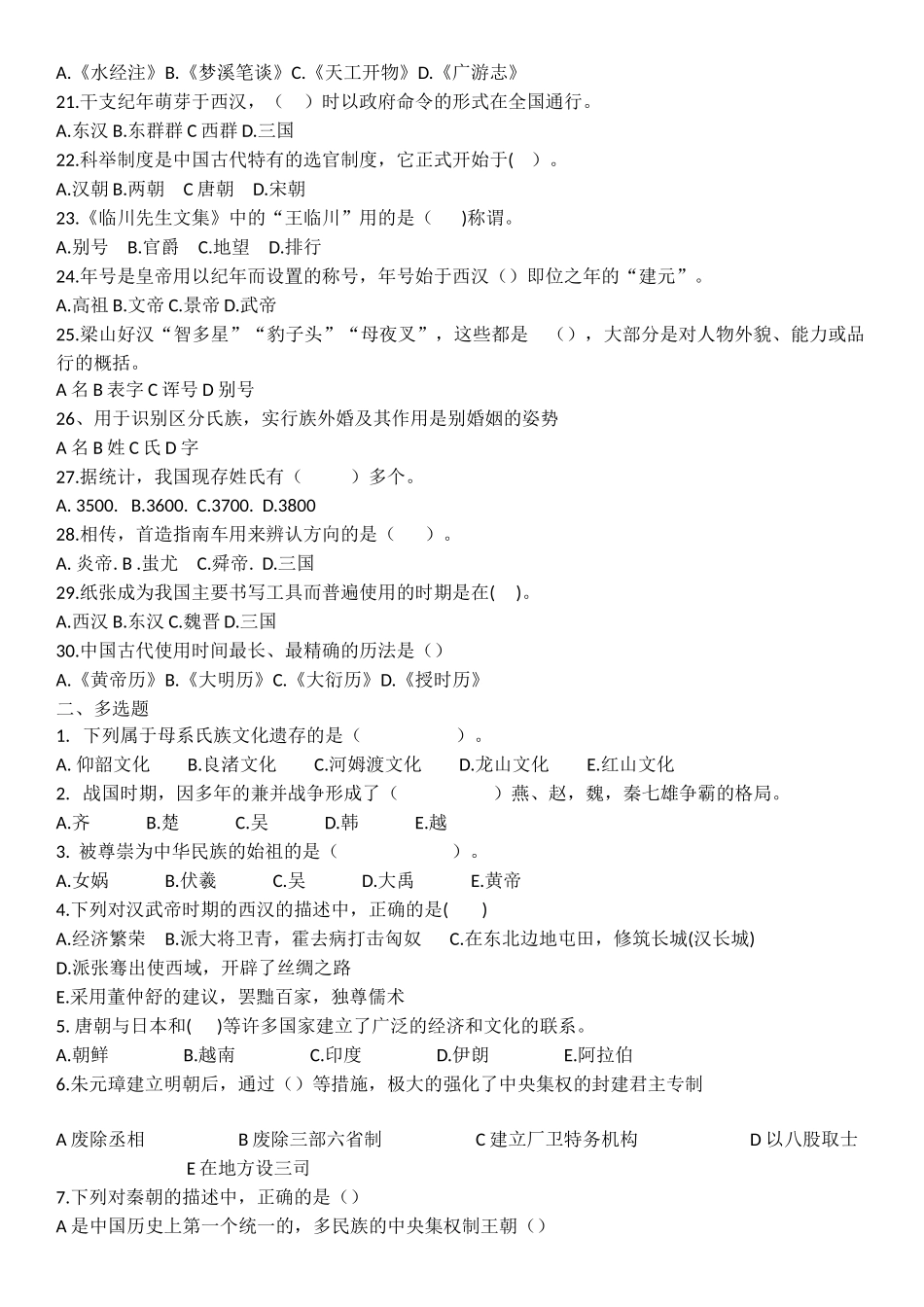 A.《水经注》B.《梦溪笔谈》C.《天工开物》D.《广游志》
21.干支纪年萌芽于西汉，（　）时以政府命令的形式在全国通行。
A.东汉 B.东群群 C 西群 D.三国
22.科举制度是中国古代特有的选官制度，它正式开始于(　)。
A.汉朝 B.两朝　C 唐朝　D.宋朝
23.《临川先生文集》中的“王临川”用的是（　　)称谓。
A.别号　B.官爵　C.地望　D.排行
24.年号是皇帝用以纪年而设置的称号，年号始于西汉（）即位之年的“建元”。
A.高祖 B.文帝 C.景帝 D.武帝
25.梁山好汉“智多星”“豹子头”“母夜叉”，这些都是　（），大部分是对人物外貌、能力或品行的概括。
A 名 B 表字 C 诨号 D 别号
26、用于识别区分氏族，实行族外婚及其作用是别婚姻的姿势
A 名 B 姓 C 氏 D 字
27.据统计，我国现存姓氏有（　　）多个。
A. 3500.　B.3600.　C.3700.　D.3800
28.相传，首造指南车用来辨认方向的是（　　）。
A. 炎帝. B .蚩尤　C.舜帝.　D.三国
29.纸张成为我国主要书写工具而普遍使用的时期是在(　)。
A.西汉 B.东汉 C.魏晋 D.三国
30.中国古代使用时间最长、最精确的历法是（）
A.《黄帝历》B.《大明历》C.《大衍历》D.《授时历》
二、多选题
1.　下列属于母系氏族文化遗存的是（　　　　　）。
A. 仰韶文化　　B.良渚文化　　C.河姆渡文化　　D.龙山文化　　E.红山文化
2.　战国时期，因多年的兼并战争形成了（　　　　　）燕、赵，魏，秦七雄争霸的格局。
A.齐　　B.楚　　C.吴　　D.韩　　E.越
3.　被尊崇为中华民族的始祖的是（　　　　　）。
A.女娲　　B.伏羲　　C.吴　　D.大禹　　E.黄帝
4.下列对汉武帝时期的西汉的描述中，正确的是(　　)
A.经济繁荣　B.派大将卫青，霍去病打击匈奴　C.在东北边地屯田，修筑长城(汉长城)
D.派张骞出使西域，开辟了丝绸之路
E.采用董仲舒的建议，罢黜百家，独尊儒术
5. 唐朝与日本和(　　)等许多国家建立了广泛的经济和文化的联系。
A.朝鲜　　B.越南　　C.印度　　D.伊朗　　E.阿拉伯
6.朱元璋建立明朝后，通过（）等措施，极大的强化了中央集权的封建君主专制

A 废除丞相　　B 废除三部六省制　　C 建立厂卫特务机构　　D 以八股取士　　E 在地方设三司
7.下列对秦朝的描述中，正确的是（）
A 是中国历史上第一个统一的，多民族的中央集权制王朝（）